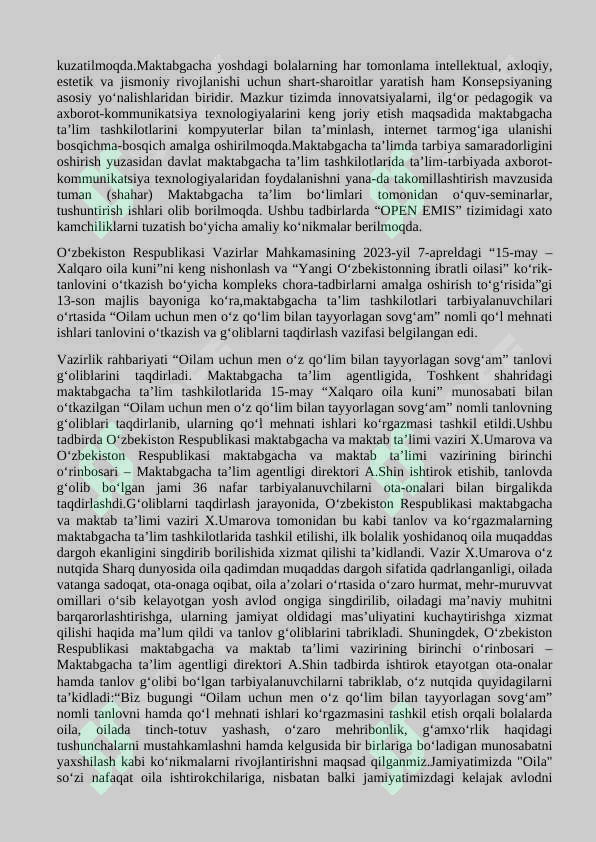 kuzatilmoqda.Maktabgacha yoshdagi bolalarning har tomonlama intellektual, axloqiy, estetik va jismoniy rivojlanishi uchun shart-sharoitlar yaratish ham Konsepsiyaning asosiy yo‘nalishlaridan biridir. Mazkur tizimda innovatsiyalarni, ilg‘or pedagogik va axborot-kommunikatsiya texnologiyalarini keng joriy etish maqsadida maktabgacha ta’lim tashkilotlarini kompyuterlar bilan ta’minlash, internet tarmog‘iga ulanishi bosqichma-bosqich amalga oshirilmoqda.Maktabgacha ta’limda tarbiya samaradorligini oshirish yuzasidan davlat maktabgacha ta’lim tashkilotlarida ta’lim-tarbiyada axborot-kommunikatsiya texnologiyalaridan foydalanishni yana-da takomillashtirish mavzusida tuman (shahar) Maktabgacha ta’lim bo‘limlari tomonidan o‘quv-seminarlar, tushuntirish ishlari olib borilmoqda. Ushbu tadbirlarda “OPEN EMIS” tizimidagi xato kamchiliklarni tuzatish bo‘yicha amaliy ko‘nikmalar berilmoqda.

O‘zbekiston Respublikasi Vazirlar Mahkamasining 2023-yil 7-apreldagi “15-may – Xalqaro oila kuni”ni keng nishonlash va “Yangi O‘zbekistonning ibratli oilasi” ko‘rik-tanlovini o‘tkazish bo‘yicha kompleks chora-tadbirlarni amalga oshirish to‘g‘risida”gi 13-son majlis bayoniga ko‘ra,maktabgacha ta’lim tashkilotlari tarbiyalanuvchilari o‘rtasida “Oilam uchun men o‘z qo‘lim bilan tayyorlagan sovg‘am” nomli qo‘l mehnati ishlari tanlovini o‘tkazish va g‘oliblarni taqdirlash vazifasi belgilangan edi.

Vazirlik rahbariyati “Oilam uchun men o‘z qo‘lim bilan tayyorlagan sovg‘am” tanlovi g‘oliblarini taqdirladi. Maktabgacha ta’lim agentligida, Toshkent shahridagi maktabgacha ta’lim tashkilotlarida 15-may “Xalqaro oila kuni” munosabati bilan o‘tkazilgan “Oilam uchun men o‘z qo‘lim bilan tayyorlagan sovg‘am” nomli tanlovning g‘oliblari taqdirlanib, ularning qo‘l mehnati ishlari ko‘rgazmasi tashkil etildi.Ushbu tadbirda O‘zbekiston Respublikasi maktabgacha va maktab ta’limi vaziri X.Umarova va O‘zbekiston Respublikasi maktabgacha va maktab ta’limi vazirining birinchi o‘rinbosari – Maktabgacha ta’lim agentligi direktori A.Shin ishtirok etishib, tanlovda g‘olib bo‘lgan jami 36 nafar tarbiyalanuvchilarni ota-onalari bilan birgalikda taqdirlashdi.G‘oliblarni taqdirlash jarayonida, O‘zbekiston Respublikasi maktabgacha va maktab ta’limi vaziri X.Umarova tomonidan bu kabi tanlov va ko‘rgazmalarning maktabgacha ta’lim tashkilotlarida tashkil etilishi, ilk bolalik yoshidanoq oila muqaddas dargoh ekanligini singdirib borilishida xizmat qilishi ta’kidlandi. Vazir X.Umarova o‘z nutqida Sharq dunyosida oila qadimdan muqaddas dargoh sifatida qadrlanganligi, oilada vatanga sadoqat, ota-onaga oqibat, oila a’zolari o‘rtasida o‘zaro hurmat, mehr-muruvvat omillari o‘sib kelayotgan yosh avlod ongiga singdirilib, oiladagi ma’naviy muhitni barqarorlashtirishga, ularning jamiyat oldidagi mas’uliyatini kuchaytirishga xizmat qilishi haqida ma’lum qildi va tanlov g‘oliblarini tabrikladi. Shuningdek, O‘zbekiston Respublikasi maktabgacha va maktab ta’limi vazirining birinchi o‘rinbosari – Maktabgacha ta’lim agentligi direktori A.Shin tadbirda ishtirok etayotgan ota-onalar hamda tanlov g‘olibi bo‘lgan tarbiyalanuvchilarni tabriklab, o‘z nutqida quyidagilarni ta’kidladi:“Biz bugungi “Oilam uchun men o‘z qo‘lim bilan tayyorlagan sovg‘am” nomli tanlovni hamda qo‘l mehnati ishlari ko‘rgazmasini tashkil etish orqali bolalarda oila, oilada tinch-totuv yashash, o‘zaro mehribonlik, g‘amxo‘rlik haqidagi tushunchalarni mustahkamlashni hamda kelgusida bir birlariga bo‘ladigan munosabatni yaxshilash kabi ko‘nikmalarni rivojlantirishni maqsad qilganmiz.Jamiyatimizda "Oila" so‘zi nafaqat oila ishtirokchilariga, nisbatan balki jamiyatimizdagi kelajak avlodni